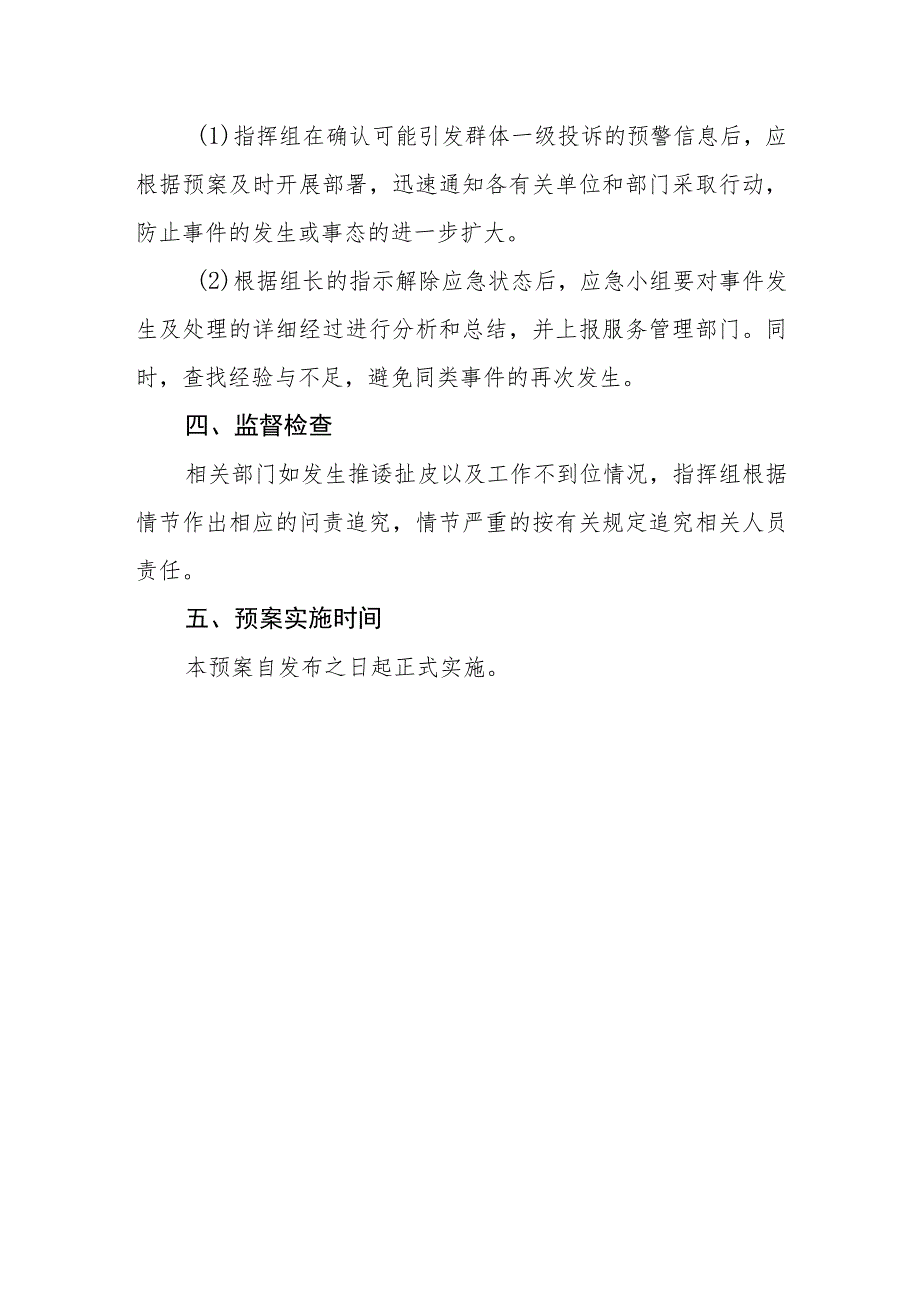 (1)指挥组在确认可能引发群体一级投诉的预警信息后，应根据预案及时开展部署，迅速通知各有关单位和部门采取行动，防止事件的发生或事态的进一步扩大。

(2)根据组长的指示解除应急状态后，应急小组要对事件发生及处理的详细经过进行分析和总结，并上报服务管理部门。同时，查找经验与不足，避免同类事件的再次发生。

四、监督检查

相关部门如发生推诿扯皮以及工作不到位情况，指挥组根据情节作出相应的问责追究，情节严重的按有关规定追究相关人员责任。

五、预案实施时间

本预案自发布之日起正式实施。